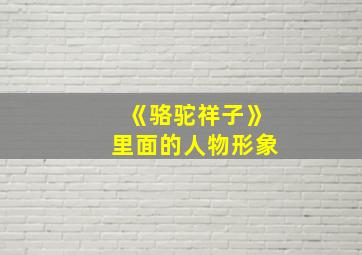 《骆驼祥子》
里面的人物形象